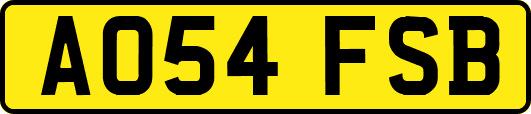 AO54 FSB